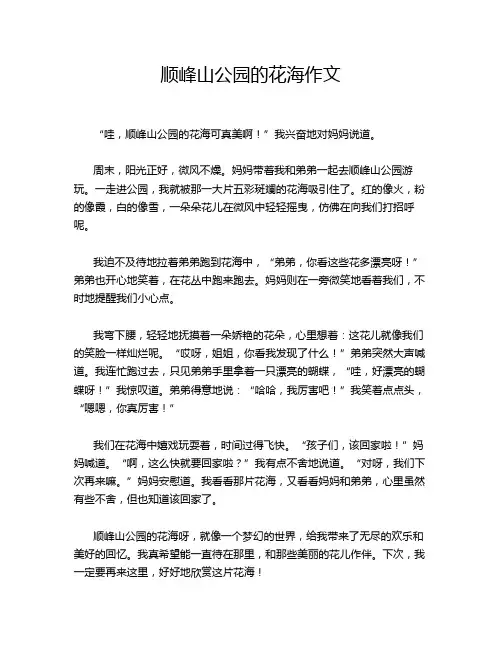 顺峰山公园的花海作文

“哇，顺峰山公园的花海可真美啊！”我兴奋地对妈妈说道。

周末，阳光正好，微风不燥。妈妈带着我和弟弟一起去顺峰山公园游玩。一走进公园，我就被那一大片五彩斑斓的花海吸引住了。红的像火，粉的像霞，白的像雪，一朵朵花儿在微风中轻轻摇曳，仿佛在向我们打招呼呢。

我迫不及待地拉着弟弟跑到花海中，“弟弟，你看这些花多漂亮呀！”弟弟也开心地笑着，在花丛中跑来跑去。妈妈则在一旁微笑地看着我们，不时地提醒我们小心点。

我弯下腰，轻轻地抚摸着一朵娇艳的花朵，心里想着：这花儿就像我们的笑脸一样灿烂呢。“哎呀，姐姐，你看我发现了什么！”弟弟突然大声喊道。我连忙跑过去，只见弟弟手里拿着一只漂亮的蝴蝶，“哇，好漂亮的蝴蝶呀！”我惊叹道。弟弟得意地说：“哈哈，我厉害吧！”我笑着点点头，“嗯嗯，你真厉害！”

我们在花海中嬉戏玩耍着，时间过得飞快。“孩子们，该回家啦！”妈妈喊道。“啊，这么快就要回家啦？”我有点不舍地说道。“对呀，我们下次再来嘛。”妈妈安慰道。我看看那片花海，又看看妈妈和弟弟，心里虽然有些不舍，但也知道该回家了。

顺峰山公园的花海呀，就像一个梦幻的世界，给我带来了无尽的欢乐和美好的回忆。我真希望能一直待在那里，和那些美丽的花儿作伴。下次，我一定要再来这里，好好地欣赏这片花海！